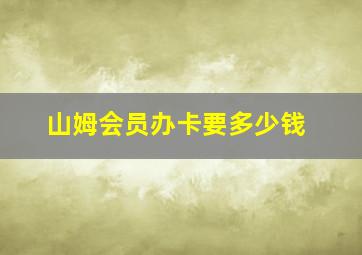 山姆会员办卡要多少钱